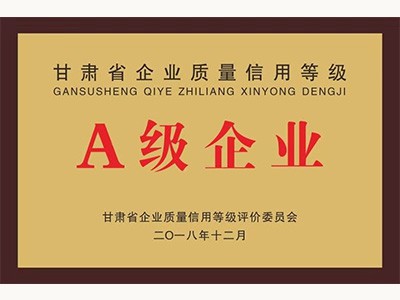 甘肃省企业质量信用等级
GANSUSHENG QIYE ZHILIANG XINYONG DENGJI

A级企业

甘肃省企业质量信用等级评价委员会
二〇一八年十二月